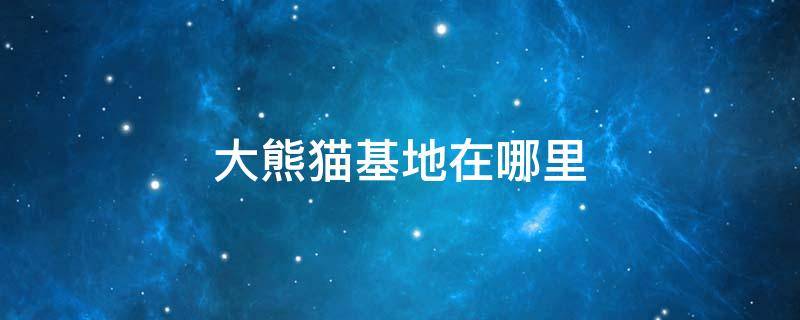 大熊猫基地在哪里